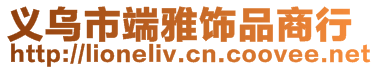 义乌市端雅饰品商行
http://lioneliv.cn.coovee.net